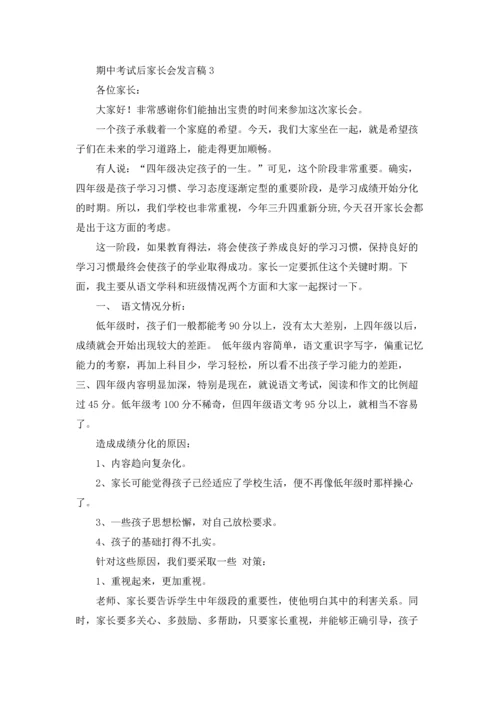 期中考试后家长会发言稿 3

各位家长：

大家好！非常感谢你们能抽出宝贵的时间来参加这次家长会。

一个孩子承载着一个家庭的希望。今天，我们大家坐在一起，就是希望孩子们在未来的学习道路上，能走得更加顺畅。

有人说：“四年级决定孩子的一生。”可见，这个阶段非常重要。确实，四年级是孩子学习习惯、学习态度逐渐定型的重要阶段，是学习成绩开始分化的时期。所以，我们学校也非常重视，今年三升四重新分班，今天召开家长会都是出于这方面的考虑。

这一阶段，如果教育得法，将会使孩子养成良好的学习习惯，保持良好的学习习惯最终会使孩子的学业取得成功。家长一定要抓住这个关键时期。下面，我主要从语文学科和班级情况两个方面和大家一起探讨一下。

一、 语文情况分析：

低年级时，孩子们一般都能考 90 分以上，没有太大差别，上四年级以后，成绩就会开始出现较大的差距。 低年级内容简单，语文重识字写字，偏重记忆能力的考察，再加上科目少，学习轻松，所以看不出孩子学习能力的差距，三、四年级内容明显加深，特别是现在，就说语文考试，阅读和作文的比例超过 45 分。低年级考 100 分不稀奇，但四年级语文考 95 分以上，就相当不容易了。

造成成绩分化的原因：

1、内容趋向复杂化。

2、家长可能觉得孩子已经适应了学校生活，便不再像低年级时那样操心了。

3、一些孩子思想松懈，对自己放松要求。

4、孩子的基础打得不扎实。

针对这些原因，我们要采取一些 对策：

1、重视起来，更加重视。

老师、家长要告诉学生中年级段的重要性，使他明白其中的利害关系。同时，家长要多关心、多鼓励、多帮助，只要家长重视，并能够正确引导，孩子